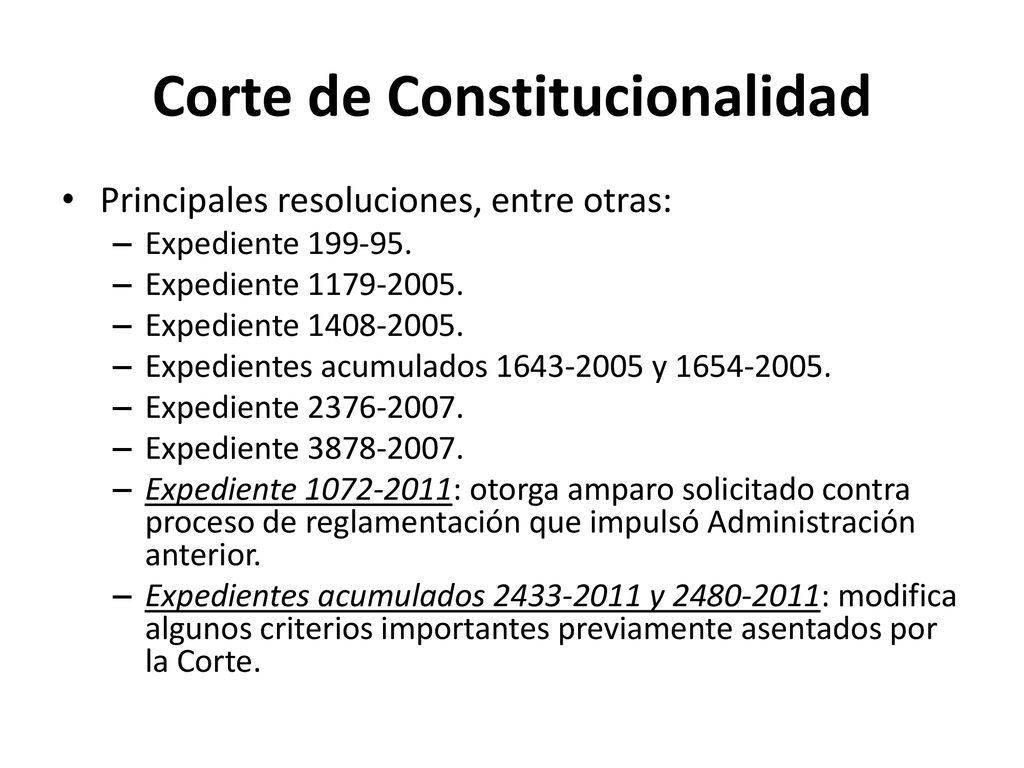 Corte de Constitucionalidad

• Principales resoluciones, entre otras:
– Expediente 199-95.
– Expediente 1179-2005.
– Expediente 1408-2005.
– Expedientes acumulados 1643-2005 y 1654-2005.
– Expediente 2376-2007.
– Expediente 3878-2007.
– Expediente 1072-2011: otorga amparo solicitado contra proceso de reglamentación que impulsó Administración anterior.
– Expedientes acumulados 2433-2011 y 2480-2011: modifica algunos criterios importantes previamente asentados por la Corte.